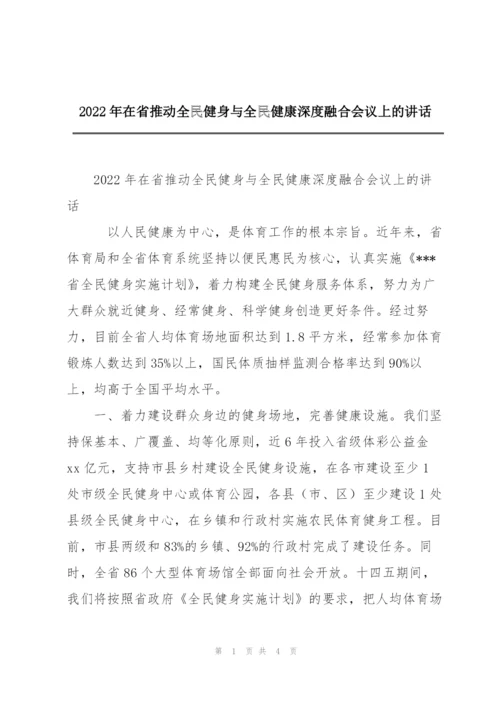 2022年在省推动全民健身与全民健康深度融合会议上的讲话

2022年在省推动全民健身与全民健康深度融合会议上的讲话

以人民健康为中心，是体育工作的根本宗旨。近年来，省体育局和全省体育系统坚持以便民惠民为核心，认真实施《***省全民健身实施计划》，着力构建全民健身服务体系，努力为广大群众就近健身、经常健身、科学健身创造更好条件。经过努力，目前全省人均体育场地面积达到1.8平方米，经常参加体育锻炼人数达到35%以上，国民体质抽样监测合格率达到90%以上，均高于全国平均水平。

一、着力建设群众身边的健身场地，完善健康设施。我们坚持保基本、广覆盖、均等化原则，近6年投入省级体彩公益金xx亿元，支持市县乡村建设全民健身设施，在各市建设至少1处市级全民健身中心或体育公园，各县（市、区）至少建设1处县级全民健身中心，在乡镇和行政村实施农民体育健身工程。目前，市县两级和83%的乡镇、92%的行政村完成了建设任务。同时，全省86个大型体育场馆全部面向社会开放。十四五期间，我们将按照省政府《全民健身实施计划》的要求，把人均体育场

第 1 页 共 4 页